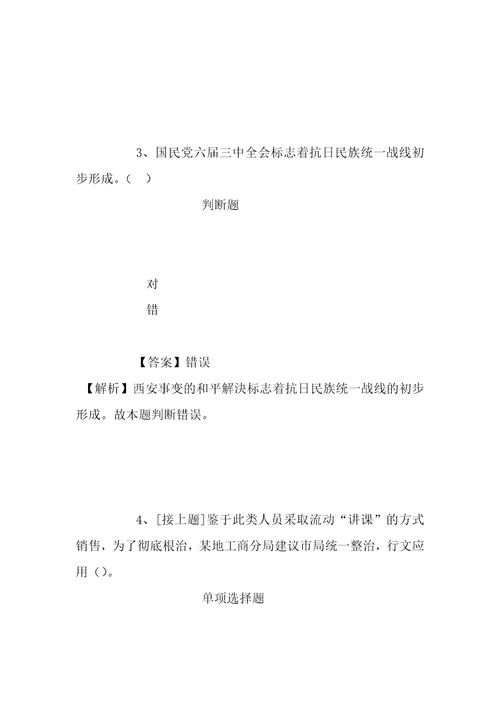 3、国民党六届三中全会标志着抗日民族统一战线初步形成。（ ）

判断题

对

错

【答案】错误

【解析】西安事变的和平解决标志着抗日民族统一战线的初步形成。故本题判断错误。

4、[接上题]鉴于此类人员采取流动“讲课”的方式销售，为了彻底根治，某地工商分局建议市局统一整治，行文应用（）。

单项选择题